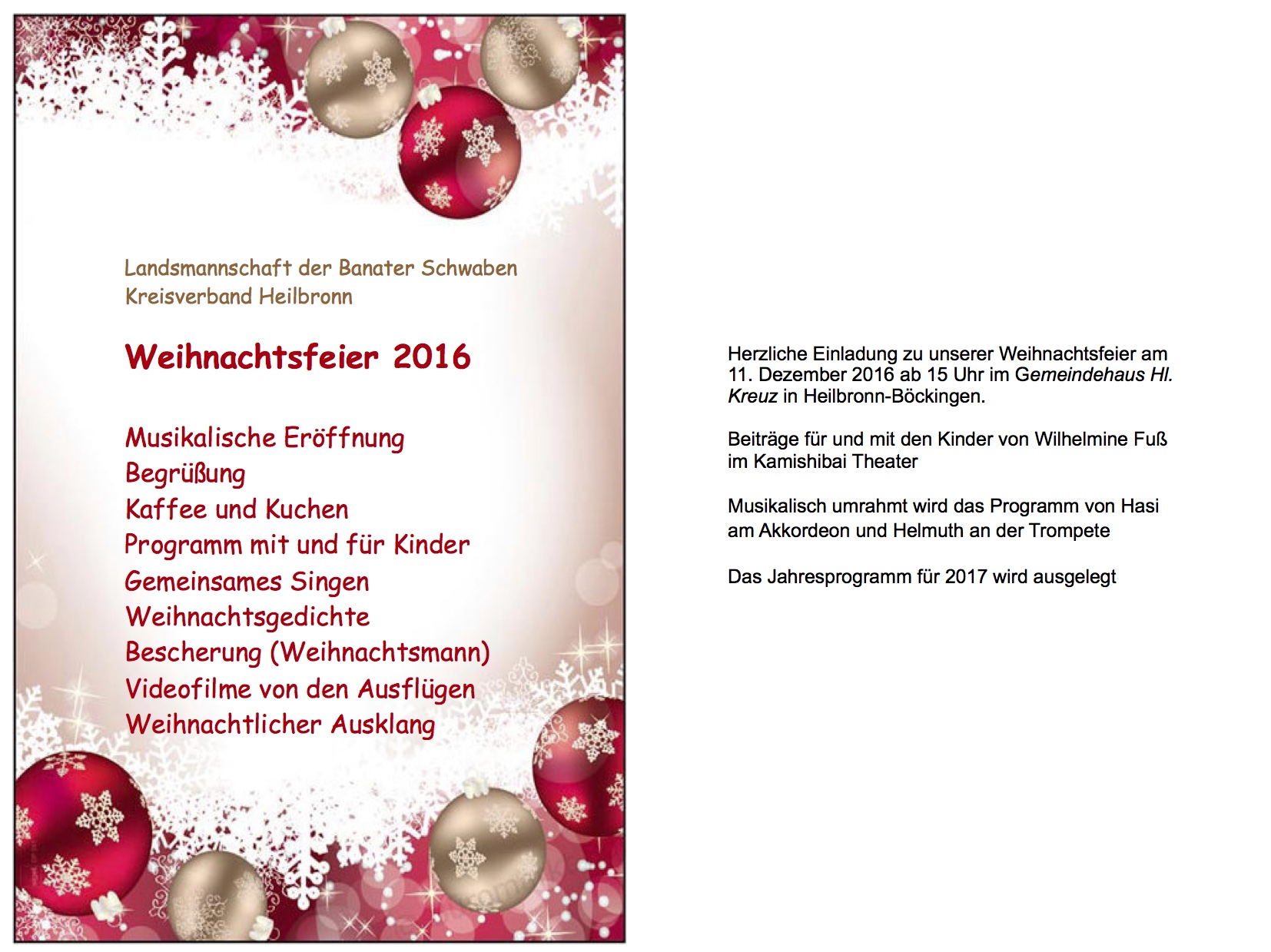 Landsmannschaft der Banater Schwaben
Kreisverband Heilbronn

Weihnachtsfeier 2016

Musikalische Eröffnung
Begrüßung
Kaffee und Kuchen
Programm mit und für Kinder
Gemeinsames Singen
Weihnachtsgedichte
Bescherung (Weihnachtsmann)
Videofilme von den Ausflügen
Weihnachtlicher Ausklang

Herzliche Einladung zu unserer Weihnachtsfeier am 11. Dezember 2016 ab 15 Uhr im Gemeindehaus Hl. Kreuz in Heilbronn-Böckingen.

Beiträge für und mit den Kinder von Wilhelmine Fuß im Kamishibai Theater

Musikalisch umrahmt wird das Programm von Hasi am Akkordeon und Helmuth an der Trompete

Das Jahresprogramm für 2017 wird ausgelegt